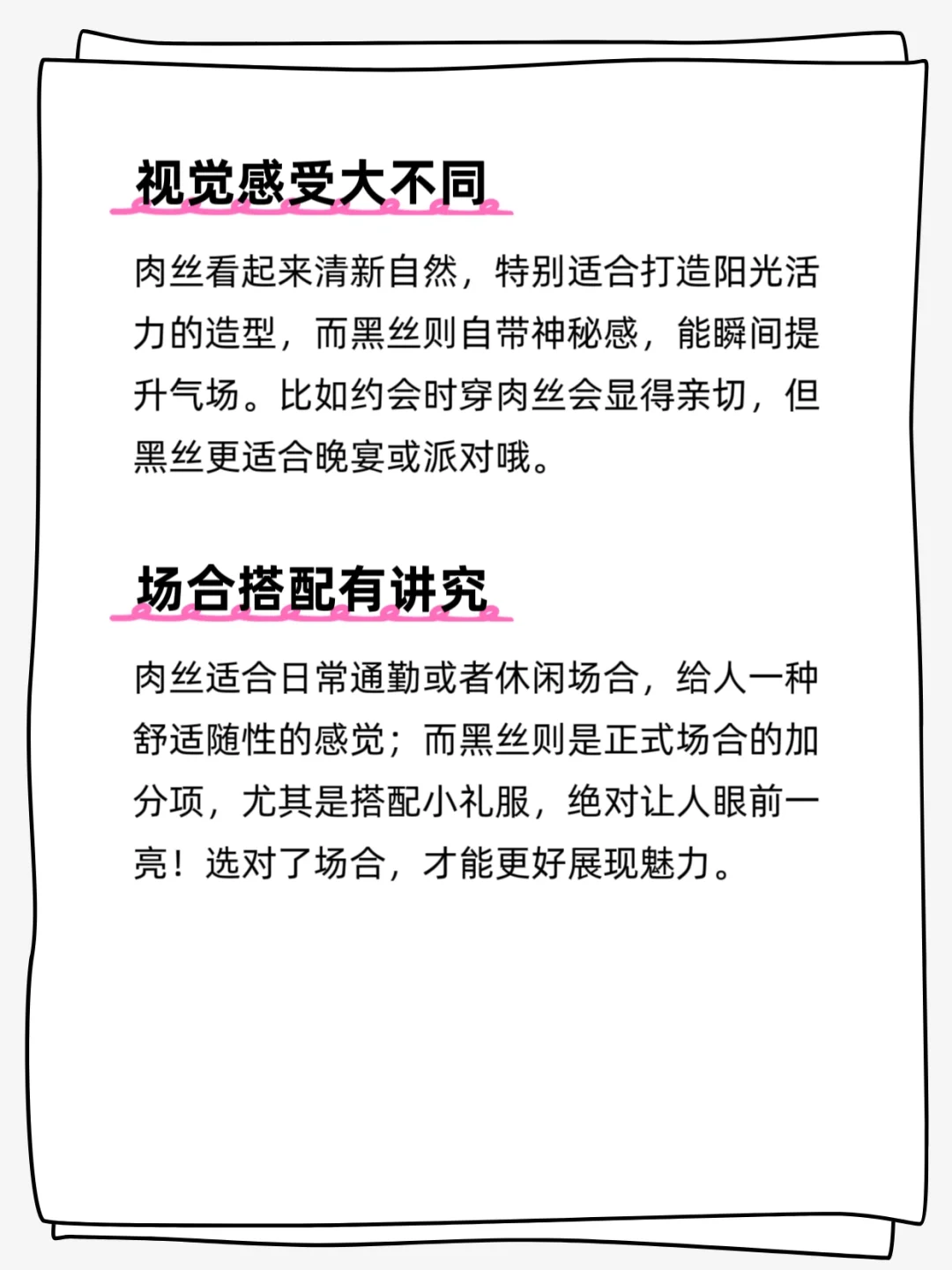 视觉感受大不同

肉丝看起来清新自然，特别适合打造阳光活力的造型，而黑丝则自带神秘感，能瞬间提升气场。比如约会时穿肉丝会显得亲切，但黑丝更适合晚宴或派对哦。

场合搭配有讲究

肉丝适合日常通勤或者休闲场合，给人一种舒适随性的感觉；而黑丝则是正式场合的加分项，尤其是搭配小礼服，绝对让人眼前一亮！选对了场合，才能更好展现魅力。